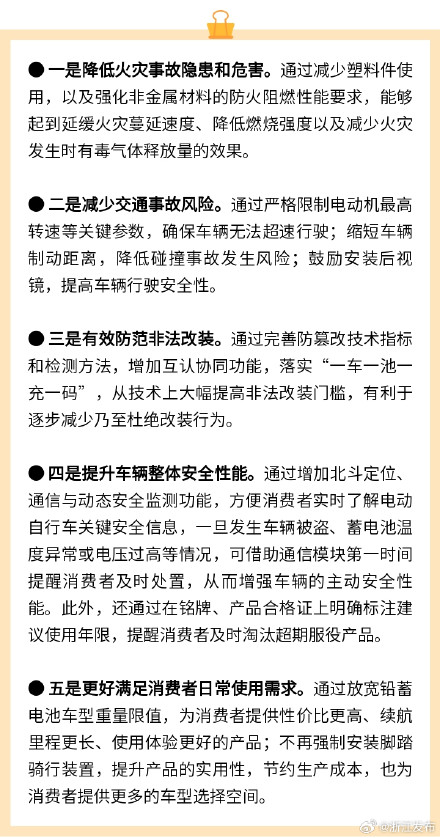 ● 一是降低火灾事故隐患和危害。通过减少塑料件使用，以及强化非金属材料的防火阻燃性能要求，能够起到延缓火灾蔓延速度、降低燃烧强度以及减少火灾发生时有毒气体释放量的效果。

● 二是减少交通事故风险。通过严格限制电动机最高转速等关键参数，确保车辆无法超速行驶；缩短车辆制动距离，降低碰撞事故发生风险；鼓励安装后视镜，提高车辆行驶安全性。

● 三是有效防范非法改装。通过完善防篡改技术指标和检测方法，增加互认协同功能，落实“一车一池一充一码”，从技术上大幅提高非法改装门槛，有利于逐步减少乃至杜绝改装行为。

● 四是提升车辆整体安全性能。通过增加北斗定位、通信与动态安全监测功能，方便消费者实时了解电动自行车关键安全信息，一旦发生车辆被盗、蓄电池温度异常或电压过高等情况，可借助通信模块第一时间提醒消费者及时处置，从而增强车辆的主动安全性能。此外，还通过在铭牌、产品合格证上明确标注建议使用年限，提醒消费者及时淘汰超期服役产品。

● 五是更好满足消费者日常使用需求。通过放宽铅蓄电池车型重量限值，为消费者提供性价比更高、续航里程更长、使用体验更好的产品；不再强制安装脚踏骑行装置，提升产品的实用性，节约生产成本，也为消费者提供更多的车型选择空间。

@浙江发布